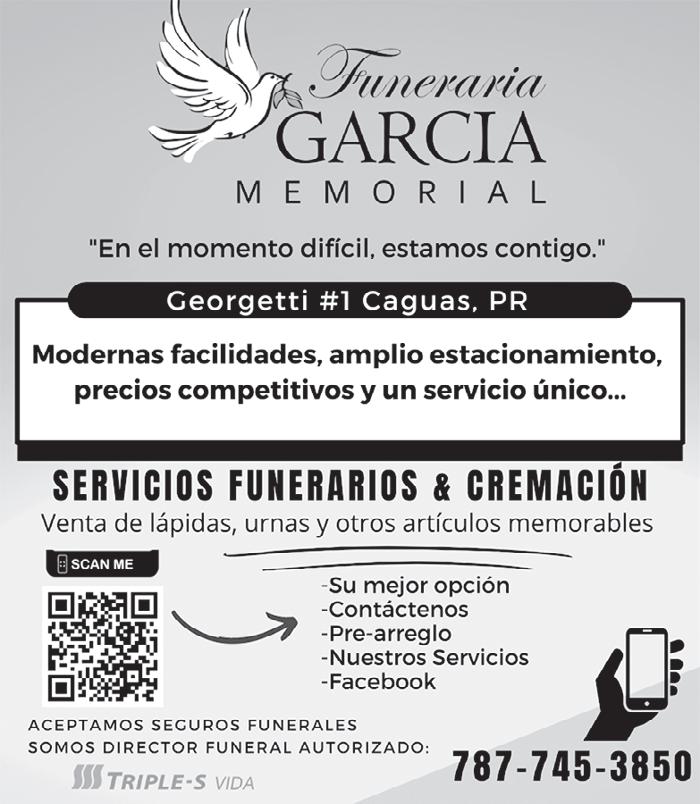 Funeraria
GARCIA
MEMORIAL

"En el momento difícil, estamos contigo."

Georgetti #1 Caguas, PR

Modernas facilidades, amplio estacionamiento, precios competitivos y un servicio único...

SERVICIOS FUNERARIOS & CREMACIÓN

Venta de lápidas, urnas y otros artículos memorables

SCAN ME

-Su mejor opción
-Contáctenos
-Pre-arreglo
-Nuestros Servicios
-Facebook

ACEPTAMOS SEGUROS FUNERALES
SOMOS DIRECTOR FUNERAL AUTORIZADO:

TRIPLE-S VIDA

787-745-3850